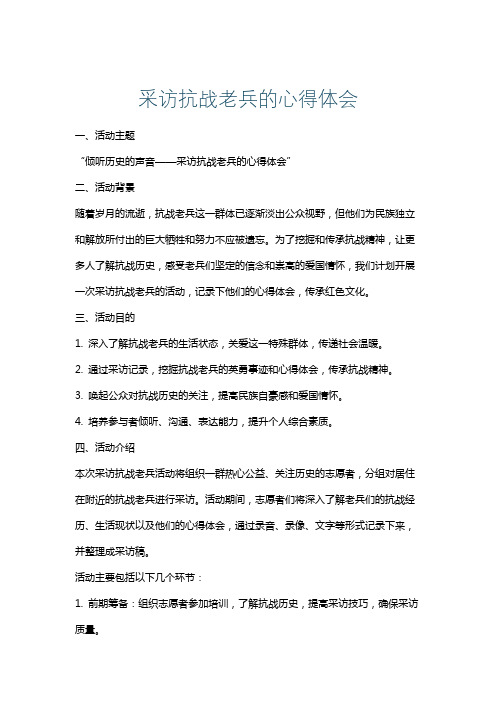 采访抗战老兵的心得体会

一、活动主题

“倾听历史的声音——采访抗战老兵的心得体会”

二、活动背景

随着岁月的流逝，抗战老兵这一群体已逐渐淡出公众视野，但他们为民族独立和解放所付出的巨大牺牲和努力不应被遗忘。为了挖掘和传承抗战精神，让更多人了解抗战历史，感受老兵们坚定的信念和崇高的爱国情怀，我们计划开展一次采访抗战老兵的活动，记录下他们的心得体会，传承红色文化。

三、活动目的

1. 深入了解抗战老兵的生活状态，关爱这一特殊群体，传递社会温暖。

2. 通过采访记录，挖掘抗战老兵的英勇事迹和心得体会，传承抗战精神。

3. 唤起公众对抗战历史的关注，提高民族自豪感和爱国情怀。

4. 培养参与者倾听、沟通、表达能力，提升个人综合素质。

四、活动介绍

本次采访抗战老兵活动将组织一群热心公益、关注历史的志愿者，分组对居住在附近的抗战老兵进行采访。活动期间，志愿者们将深入了解老兵们的抗战经历、生活现状以及他们的心得体会，通过录音、录像、文字等形式记录下来，并整理成采访稿。

活动主要包括以下几个环节：

1. 前期筹备：组织志愿者参加培训，了解抗战历史，提高采访技巧，确保采访质量。